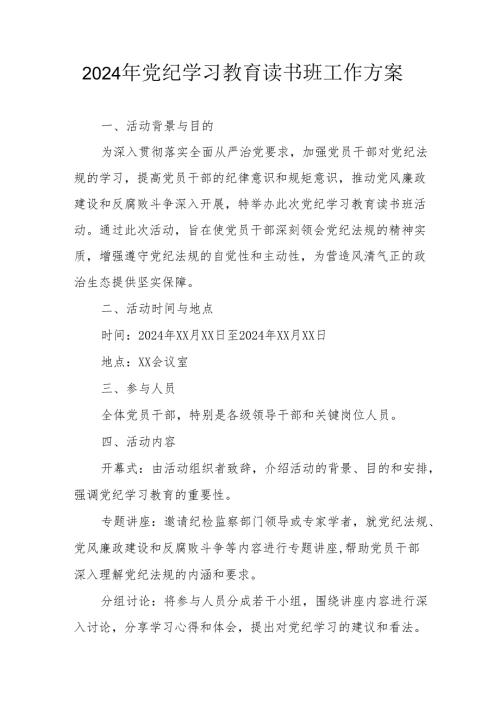 2024年党纪学习教育读书班工作方案

一、活动背景与目的

为深入贯彻落实全面从严治党要求，加强党员干部对党纪法规的学习，提高党员干部的纪律意识和规矩意识，推动党风廉政建设和反腐败斗争深入开展，特举办此次党纪学习教育读书班活动。通过此次活动，旨在使党员干部深刻领会党纪法规的精神实质，增强遵守党纪法规的自觉性和主动性，为营造风清气正的政治生态提供坚实保障。

二、活动时间与地点

时间：2024年XX月XX日至2024年XX月XX日

地点：XX会议室

三、参与人员

全体党员干部，特别是各级领导干部和关键岗位人员。

四、活动内容

开幕式：由活动组织者致辞，介绍活动的背景、目的和安排，强调党纪学习教育的重要性。

专题讲座：邀请纪检监察部门领导或专家学者，就党纪法规、党风廉政建设和反腐败斗争等内容进行专题讲座，帮助党员干部深入理解党纪法规的内涵和要求。

分组讨论：将参与人员分成若干小组，围绕讲座内容进行深入讨论，分享学习心得和体会，提出对党纪学习的建议和看法。